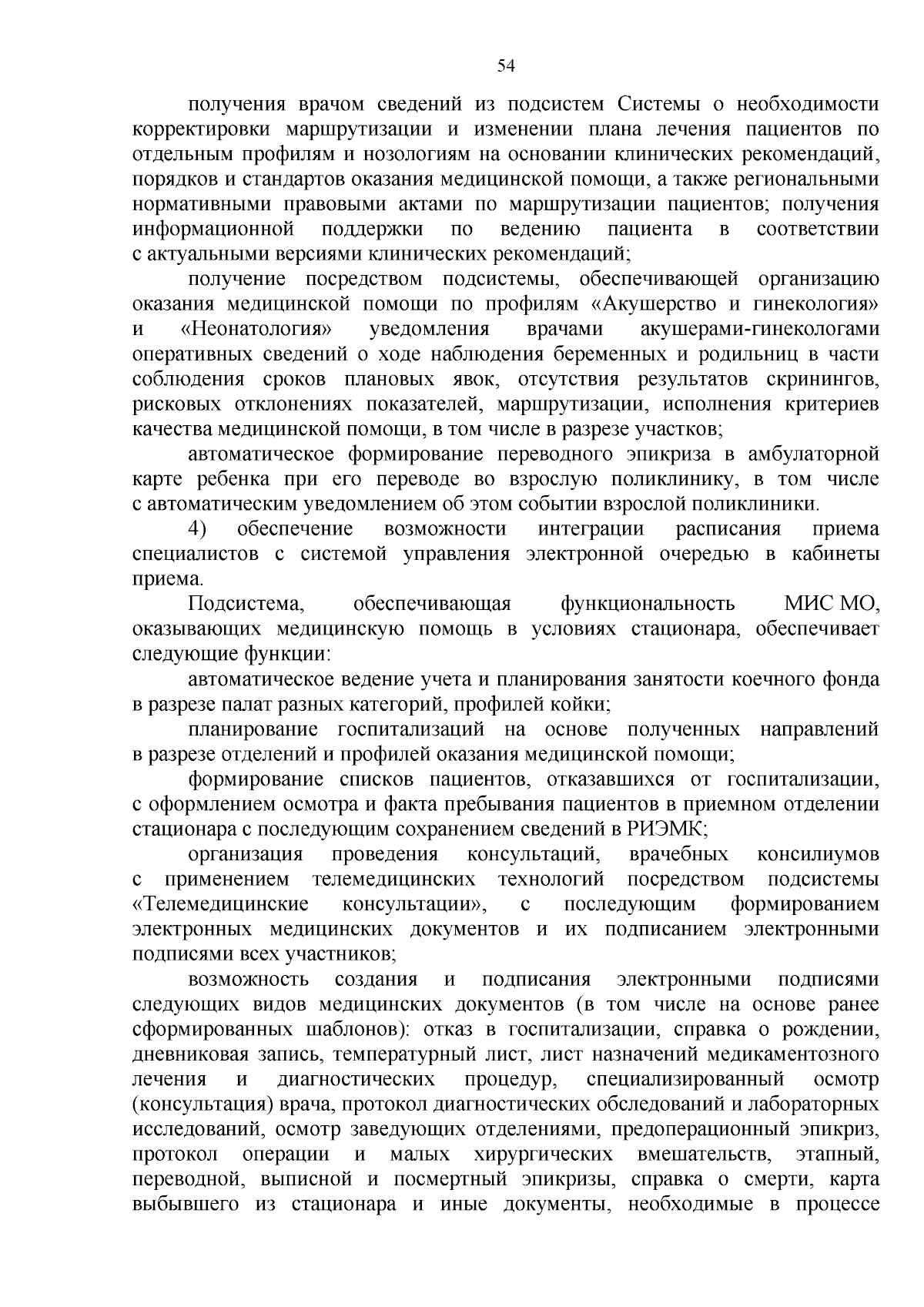 54

получения врачом сведений из подсистем Системы о необходимости корректировки маршрутизации и изменении плана лечения пациентов по отдельным профилям и нозологиям на основании клинических рекомендаций, порядков и стандартов оказания медицинской помощи, а также региональными нормативными правовыми актами по маршрутизации пациентов; получения информационной поддержки по ведению пациента в соответствии с актуальными версиями клинических рекомендаций;

получение посредством подсистемы, обеспечивающей организацию оказания медицинской помощи по профилям «Акушерство и гинекология» и «Неонатология» уведомления врачами акушерами-гинекологами оперативных сведений о ходе наблюдения беременных и родильниц в части соблюдения сроков плановых явок, отсутствия результатов скринингов, рисковых отклонениях показателей, маршрутизации, исполнения критериев качества медицинской помощи, в том числе в разрезе участков;

автоматическое формирование переводного эпикриза в амбулаторной карте ребенка при его переводе во взрослую поликлинику, в том числе с автоматическим уведомлением об этом событии взрослой поликлиники.

4) обеспечение возможности интеграции расписания приема специалистов с системой управления электронной очередью в кабинеты приема.

Подсистема, обеспечивающая функциональность МИС МО, оказывающих медицинскую помощь в условиях стационара, обеспечивает следующие функции:

автоматическое ведение учета и планирования занятости коечного фонда в разрезе палат разных категорий, профилей койки;

планирование госпитализаций на основе полученных направлений в разрезе отделений и профилей оказания медицинской помощи;

формирование списков пациентов, отказавшихся от госпитализации, с оформлением осмотра и факта пребывания пациентов в приемном отделении стационара с последующим сохранением сведений в РИЭМК;

организация проведения консультаций, врачебных консилиумов с применением телемедицинских технологий посредством подсистемы «Телемедицинские консультации», с последующим формированием электронных медицинских документов и их подписанием электронными подписями всех участников;

возможность создания и подписания электронными подписями следующих видов медицинских документов (в том числе на основе ранее сформированных шаблонов): отказ в госпитализации, справка о рождении, дневниковая запись, температурный лист, лист назначений медикаментозного лечения и диагностических процедур, специализированный осмотр (консультация) врача, протокол диагностических обследований и лабораторных исследований, осмотр заведующих отделениями, предоперационный эпикриз, протокол операции и малых хирургических вмешательств, этапный, переводной, выписной и посмертный эпикризы, справка о смерти, карта выбывшего из стационара и иные документы, необходимые в процессе